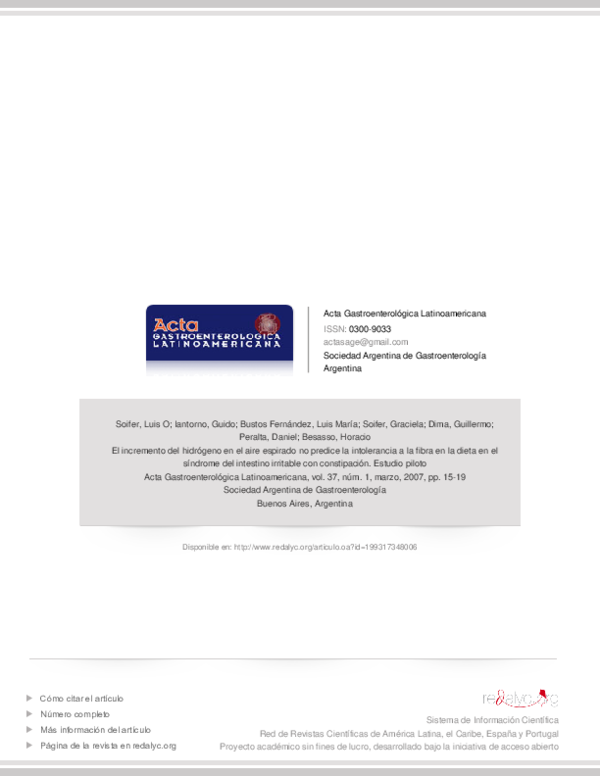 Acta
GASTROENTEROLOGICA
LATINOAMERICANA

Acta Gastroenterológica Latinoamericana
ISSN: 0300-9033
actasage@gmail.com
Sociedad Argentina de Gastroenterología
Argentina

Soifer, Luis O; Iantorno, Guido; Bustos Fernández, Luis María; Soifer, Graciela; Dima, Guillermo; Peralta, Daniel; Besasso, Horacio
El incremento del hidrógeno en el aire espirado no predice la intolerancia a la fibra en la dieta en el síndrome del intestino irritable con constipación. Estudio piloto
Acta Gastroenterológica Latinoamericana, vol. 37, núm. 1, marzo, 2007, pp. 15-19
Sociedad Argentina de Gastroenterología
Buenos Aires, Argentina

Disponible en: http://www.redalyc.org/articulo.oa?id=199317348006

Cómo citar el artículo
Número completo
Más información del artículo
Página de la revista en redalyc.org

redalyc.org
Sistema de Información Científica
Red de Revistas Científicas de América Latina, el Caribe, España y Portugal
Proyecto académico sin fines de lucro, desarrollado bajo la iniciativa de acceso abierto